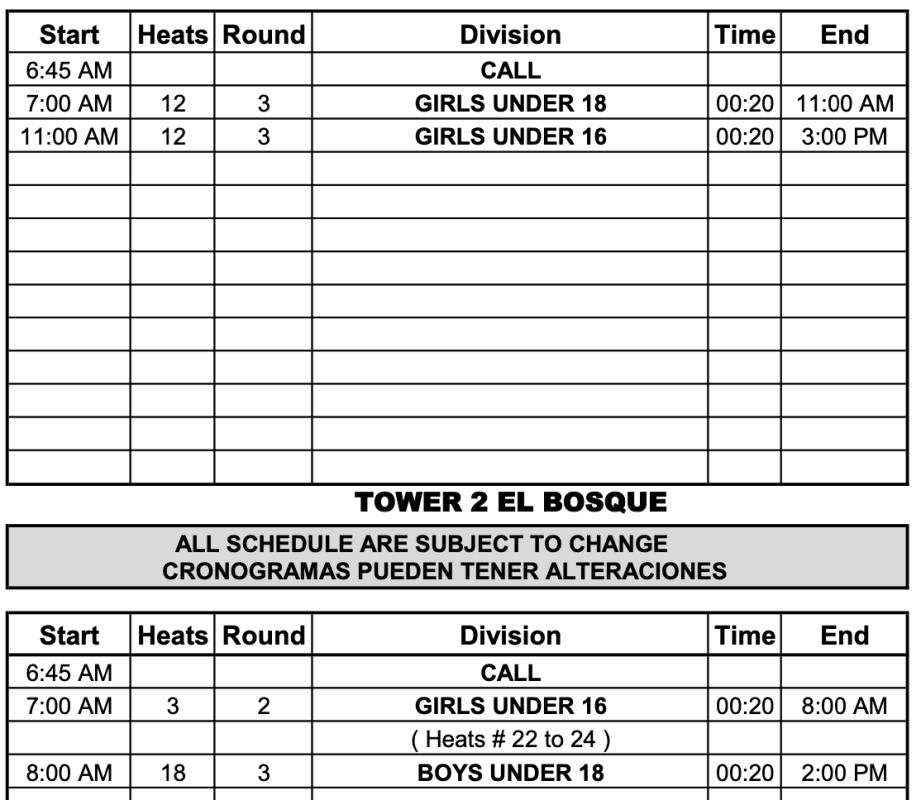 | Start | Heats | Round | Division | Time | End |
|---|---|---|---|---|---|
| 6:45 AM | | | CALL | | |
| 7:00 AM | 12 | 3 | GIRLS UNDER 18 | 00:20 | 11:00 AM |
| 11:00 AM | 12 | 3 | GIRLS UNDER 16 | 00:20 | 3:00 PM |
| | | | | | |
| | | | | | |
| | | | | | |
| | | | | | |
| | | | | | |
| | | | | | |
| | | | | | |
| | | | | | |
| | | | | | |
| | | | | | |

TOWER 2 EL BOSQUE

ALL SCHEDULE ARE SUBJECT TO CHANGE
CRONOGRAMAS PUEDEN TENER ALTERACIONES

| Start | Heats | Round | Division | Time | End |
|---|---|---|---|---|---|
| 6:45 AM | | | CALL | | |
| 7:00 AM | 3 | 2 | GIRLS UNDER 16 | 00:20 | 8:00 AM |
| | | | ( Heats # 22 to 24 ) | | |
| 8:00 AM | 18 | 3 | BOYS UNDER 18 | 00:20 | 2:00 PM |